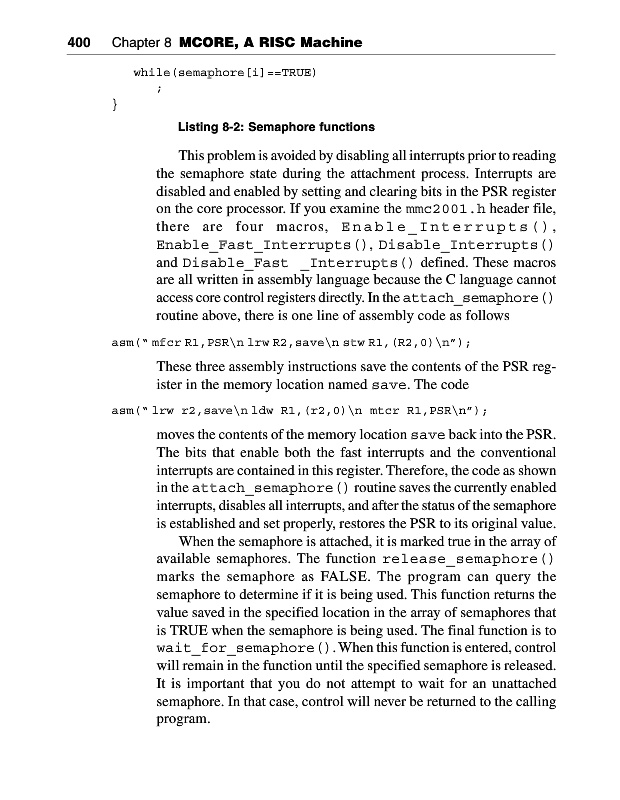 400 Chapter 8 MCORE, A RISC Machine

while(semaphore[i]==TRUE)
;
}

Listing 8-2: Semaphore functions

This problem is avoided by disabling all interrupts prior to reading the semaphore state during the attachment process. Interrupts are disabled and enabled by setting and clearing bits in the PSR register on the core processor. If you examine the mmc2001.h header file, there are four macros, Enable_Interrupts(), Enable_Fast_Interrupts(), Disable_Interrupts() and Disable_Fast _Interrupts() defined. These macros are all written in assembly language because the C language cannot access core control registers directly. In the attach_semaphore() routine above, there is one line of assembly code as follows

asm(" mfcr R1,PSR\n lrw R2,save\n stw R1,(R2,0)\n");

These three assembly instructions save the contents of the PSR register in the memory location named save. The code

asm(" lrw r2,save\n ldw R1,(r2,0)\n mtcr R1,PSR\n");

moves the contents of the memory location save back into the PSR. The bits that enable both the fast interrupts and the conventional interrupts are contained in this register. Therefore, the code as shown in the attach_semaphore() routine saves the currently enabled interrupts, disables all interrupts, and after the status of the semaphore is established and set properly, restores the PSR to its original value.

When the semaphore is attached, it is marked true in the array of available semaphores. The function release_semaphore() marks the semaphore as FALSE. The program can query the semaphore to determine if it is being used. This function returns the value saved in the specified location in the array of semaphores that is TRUE when the semaphore is being used. The final function is to wait_for_semaphore(). When this function is entered, control will remain in the function until the specified semaphore is released. It is important that you do not attempt to wait for an unattached semaphore. In that case, control will never be returned to the calling program.